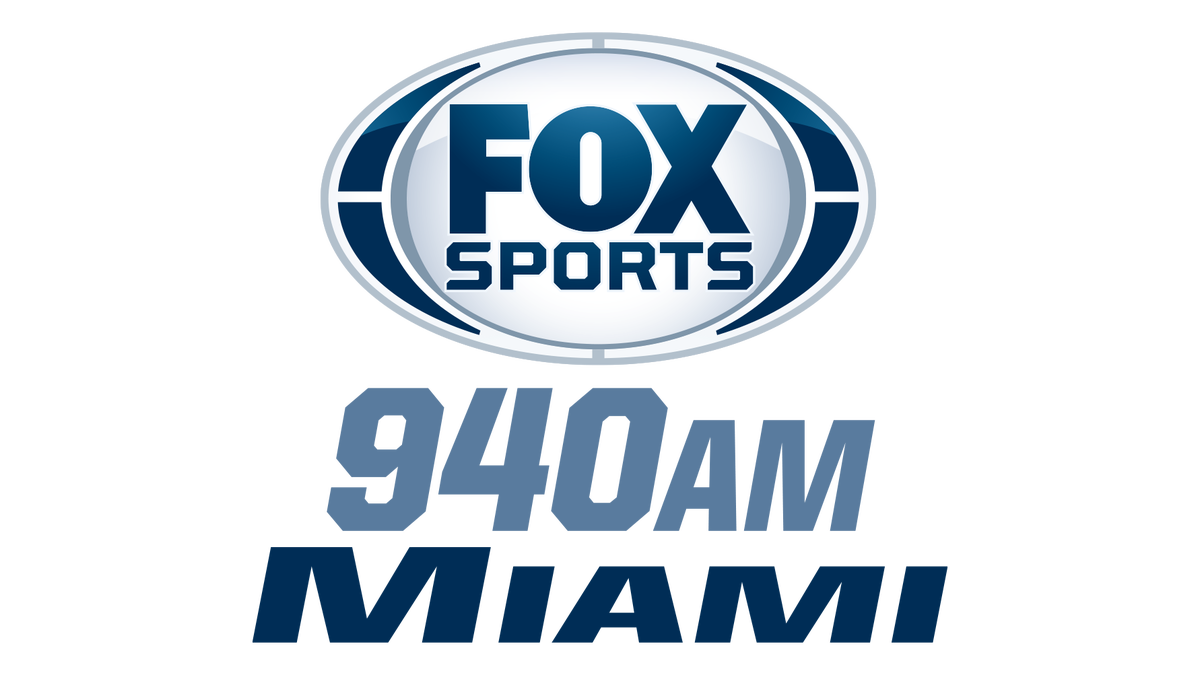 FOX
SPORTS
940AM
MIAMI